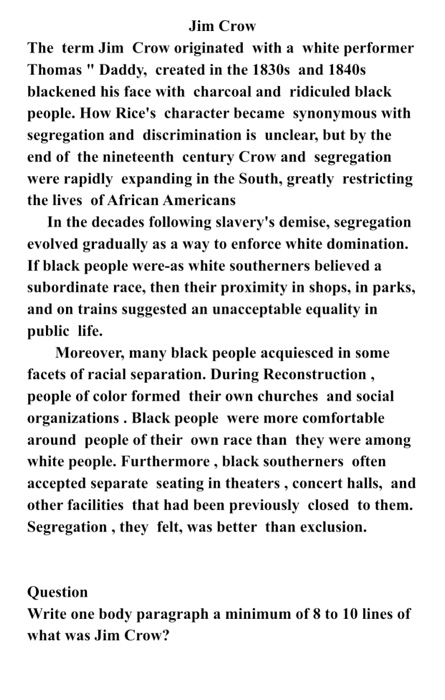 Jim Crow

The term Jim Crow originated with a white performer Thomas " Daddy, created in the 1830s and 1840s blackened his face with charcoal and ridiculed black people. How Rice's character became synonymous with segregation and discrimination is unclear, but by the end of the nineteenth century Crow and segregation were rapidly expanding in the South, greatly restricting the lives of African Americans

In the decades following slavery's demise, segregation evolved gradually as a way to enforce white domination. If black people were-as white southerners believed a subordinate race, then their proximity in shops, in parks, and on trains suggested an unacceptable equality in public life.

Moreover, many black people acquiesced in some facets of racial separation. During Reconstruction , people of color formed their own churches and social organizations . Black people were more comfortable around people of their own race than they were among white people. Furthermore , black southerners often accepted separate seating in theaters , concert halls, and other facilities that had been previously closed to them. Segregation , they felt, was better than exclusion.

Question
Write one body paragraph a minimum of 8 to 10 lines of what was Jim Crow?